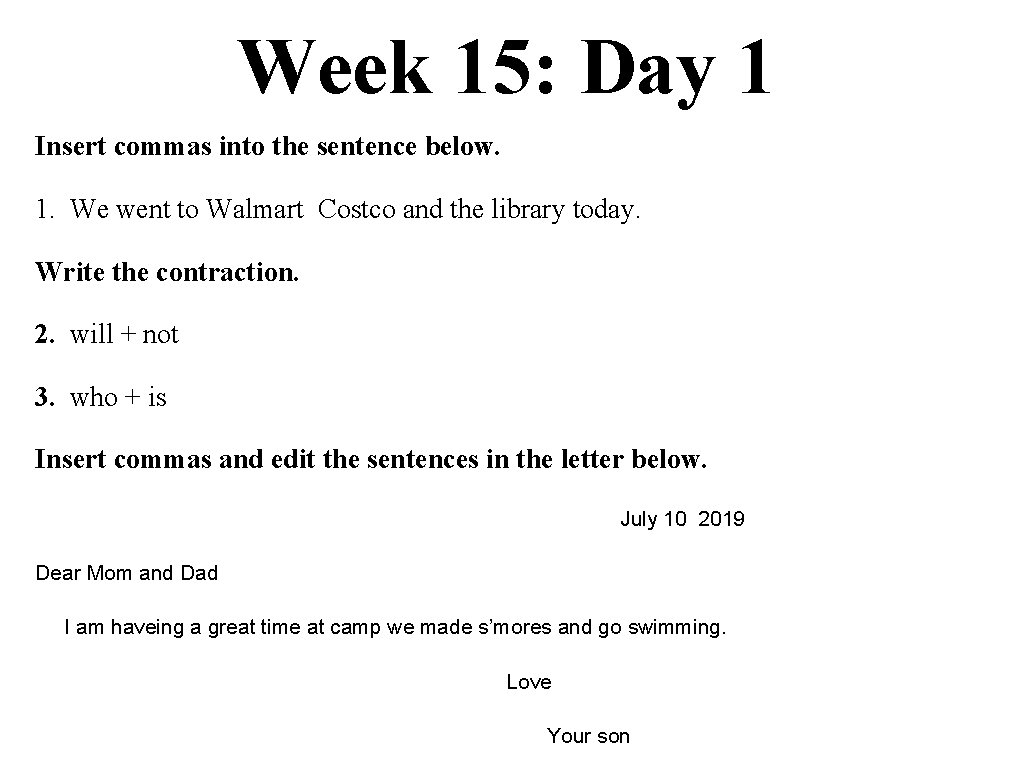 Week 15: Day 1

Insert commas into the sentence below.

1. We went to Walmart Costco and the library today.

Write the contraction.

2. will + not

3. who + is

Insert commas and edit the sentences in the letter below.

July 10 2019

Dear Mom and Dad

I am haveing a great time at camp we made s'mores and go swimming.

Love

Your son